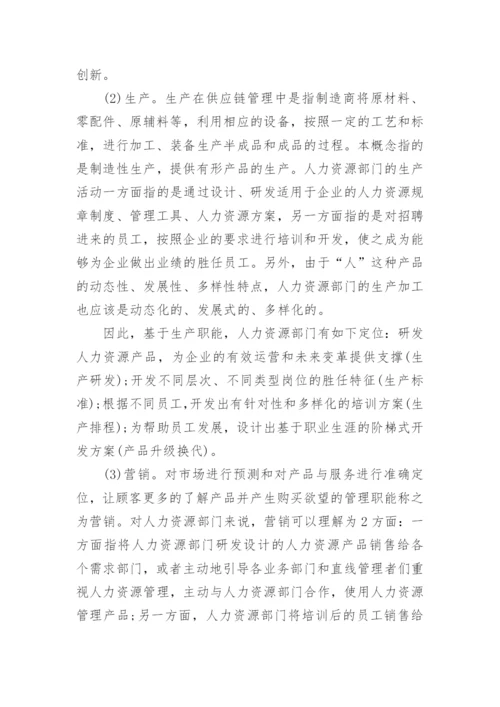 创新。

(2)生产。生产在供应链管理中是指制造商将原材料、零配件、原辅料等，利用相应的设备，按照一定的工艺和标准，进行加工、装备生产半成品和成品的过程。本概念指的是制造性生产，提供有形产品的生产。人力资源部门的生产活动一方面指的是通过设计、研发适用于企业的人力资源规章制度、管理工具、人力资源方案，另一方面指的是对招聘进来的员工，按照企业的要求进行培训和开发，使之成为能够为企业做出业绩的胜任员工。另外，由于“人”这种产品的动态性、发展性、多样性特点，人力资源部门的生产加工也应该是动态化的、发展式的、多样化的。

因此，基于生产职能，人力资源部门有如下定位：研发人力资源产品，为企业的有效运营和未来变革提供支撑(生产研发)；开发不同层次、不同类型岗位的胜任特征(生产标准)；根据不同员工，开发出有针对性和多样化的培训方案(生产排程)；为帮助员工发展，设计出基于职业生涯的阶梯式开发方案(产品升级换代)。

(3)营销。对市场进行预测和对产品与服务进行准确定位，让顾客更多的了解产品并产生购买欲望的管理职能称之为营销。对人力资源部门来说，营销可以理解为2方面：一方面指将人力资源部门研发设计的人力资源产品销售给各个需求部门，或者主动地引导各业务部门和直线管理者们重视人力资源管理，主动与人力资源部门合作，使用人力资源管理产品；另一方面，人力资源部门将培训后的员工销售给